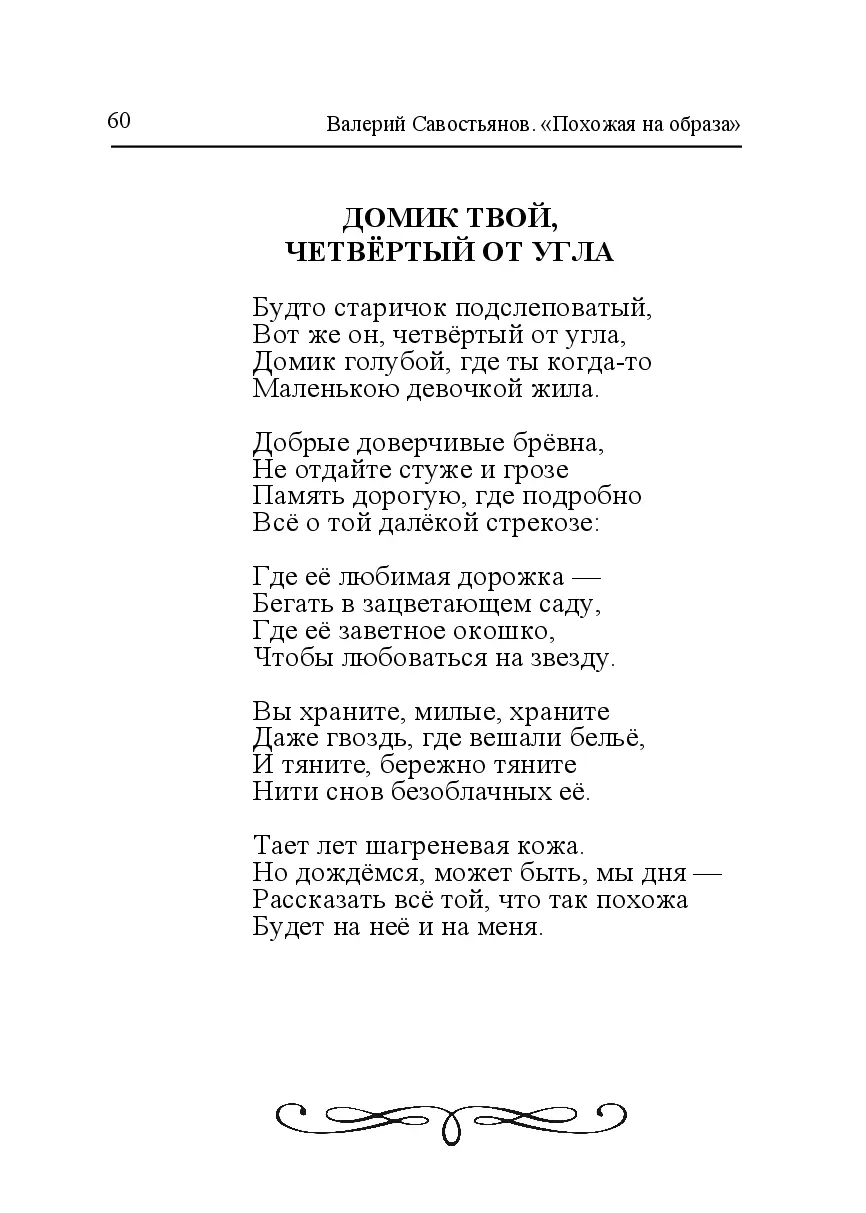 60 Валерий Савостьянов. «Похожая на образа»

ДОМИК ТВОЙ,
ЧЕТВЁРТЫЙ ОТ УГЛА

Будто старичок подслеповатый,
Вот же он, четвёртый от угла,
Домик голубой, где ты когда-то
Маленькою девочкой жила.

Добрые доверчивые брёвна,
Не отдайте стуже и грозе
Память дорогую, где подробно
Всё о той далёкой стрекозе:

Где её любимая дорожка —
Бегать в зацветающем саду,
Где её заветное окошко,
Чтобы любоваться на звезду.

Вы храните, милые, храните
Даже гвоздь, где вешали бельё,
И тяните, бережно тяните
Нити снов безоблачных её.

Тает лет шагреневая кожа.
Но дождёмся, может быть, мы дня —
Рассказать всё той, что так похожа
Будет на неё и на меня.